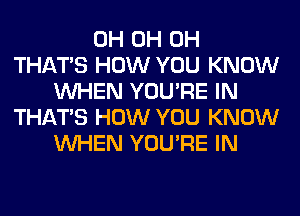 OH OH OH
THAT'S HOW YOU KNOW
WHEN YOU'RE IN
THAT'S HOW YOU KNOW
WHEN YOU'RE IN